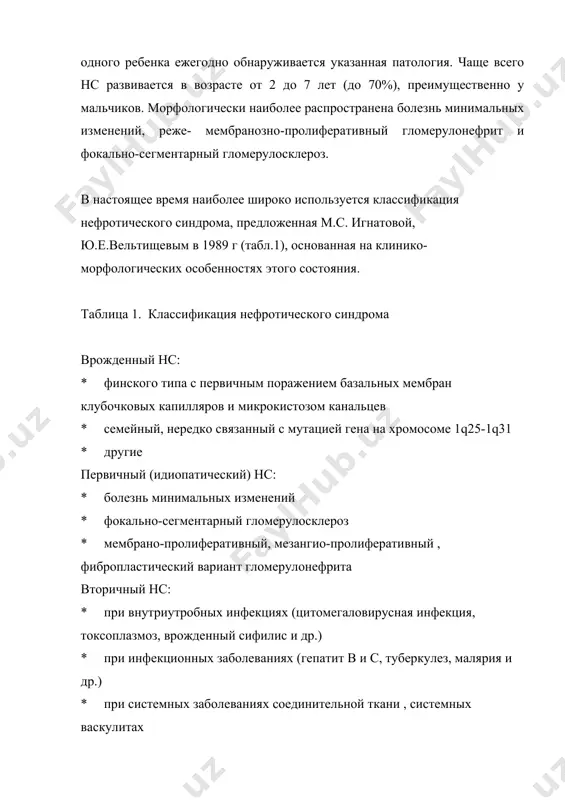 одного ребенка ежегодно обнаруживается указанная патология. Чаще всего НС развивается в возрасте от 2 до 7 лет (до 70%), преимущественно у мальчиков. Морфологически наиболее распространена болезнь минимальных изменений, реже- мембранозно-пролиферативный гломерулонефрит и фокально-сегментарный гломерулосклероз.

В настоящее время наиболее широко используется классификация нефротического синдрома, предложенная М.С. Игнатовой, Ю.Е.Вельтищевым в 1989 г (табл.1), основанная на клинико-морфологических особенностях этого состояния.

Таблица 1. Классификация нефротического синдрома

Врожденный НС:
* финского типа с первичным поражением базальных мембран клубочковых капилляров и микрокистозом канальцев
* семейный, нередко связанный с мутацией гена на хромосоме 1q25-1q31
* другие
Первичный (идиопатический) НС:
* болезнь минимальных изменений
* фокально-сегментарный гломерулосклероз
* мембрано-пролиферативный, мезангио-пролиферативный , фибропластический вариант гломерулонефрита
Вторичный НС:
* при внутриутробных инфекциях (цитомегаловирусная инфекция, токсоплазмоз, врожденный сифилис и др.)
* при инфекционных заболеваниях (гепатит В и С, туберкулез, малярия и др.)
* при системных заболеваниях соединительной ткани , системных васкулитах

FaylHub.uz